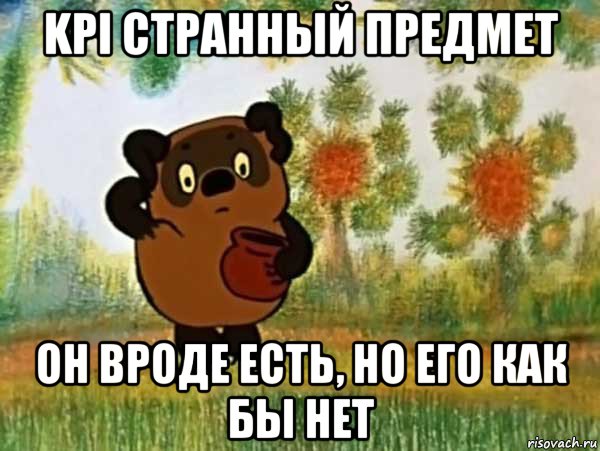 KPI СТРАННЫЙ ПРЕДМЕТ

ОН ВРОДЕ ЕСТЬ, НО ЕГО КАК БЫ НЕТ

risovach.ru